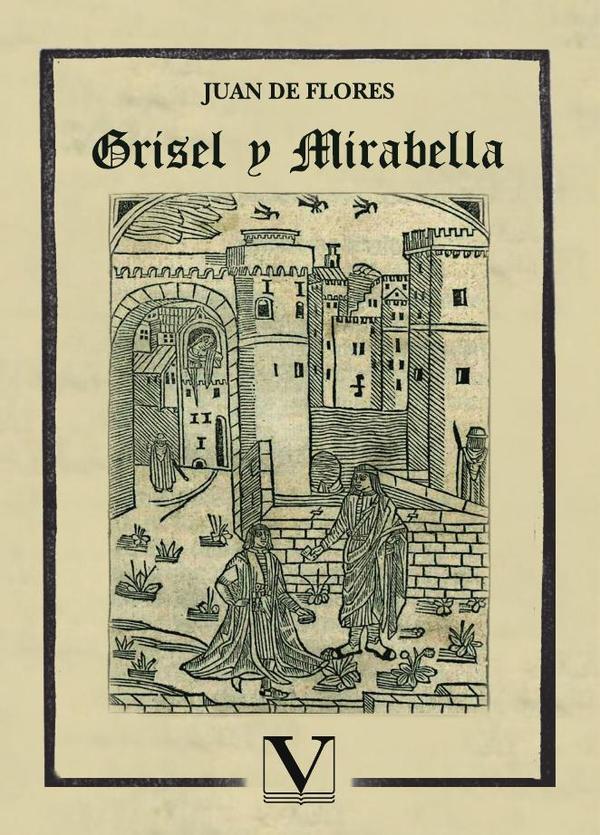 JUAN DE FLORES

Grisel y Mirabella

V